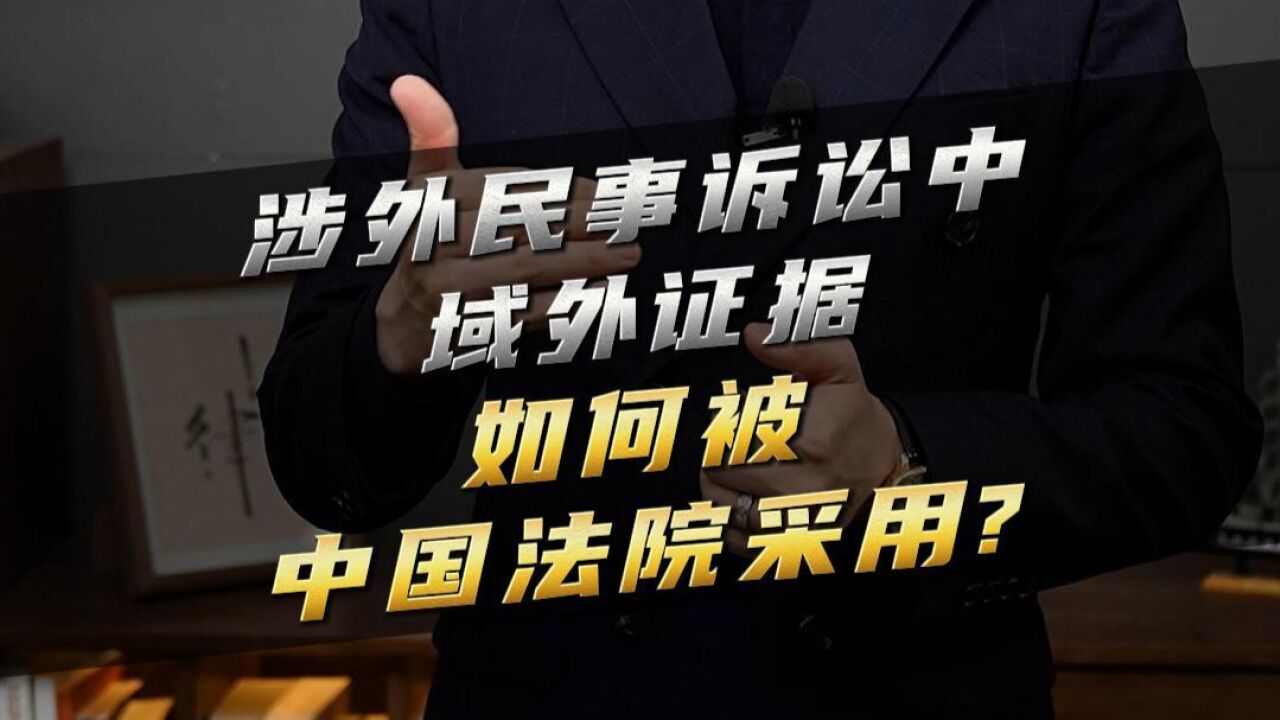 涉外民事诉讼中
域外证据
如何被
中国法院采用？